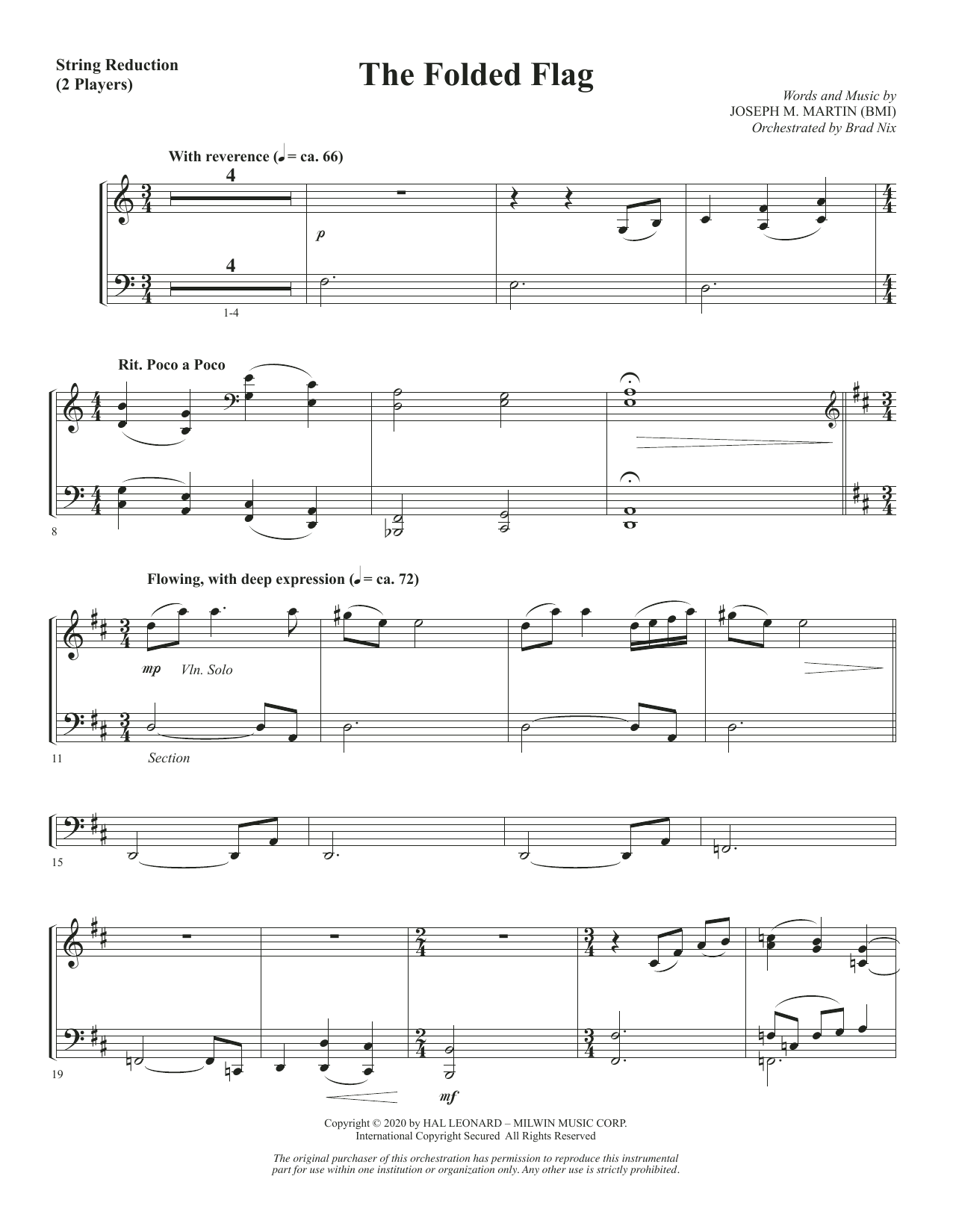 String Reduction
(2 Players)

The Folded Flag

Words and Music by
JOSEPH M. MARTIN (BMI)
Orchestrated by Brad Nix

With reverence (♩ = ca. 66)

4

p

4

1-4

Rit. Poco a Poco

8

Flowing, with deep expression (♩ = ca. 72)

mp Vln. Solo

11 Section

15

19

mf

Copyright © 2020 by HAL LEONARD – MILWIN MUSIC CORP.
International Copyright Secured All Rights Reserved

The original purchaser of this orchestration has permission to reproduce this instrumental part for use within one institution or organization only. Any other use is strictly prohibited.